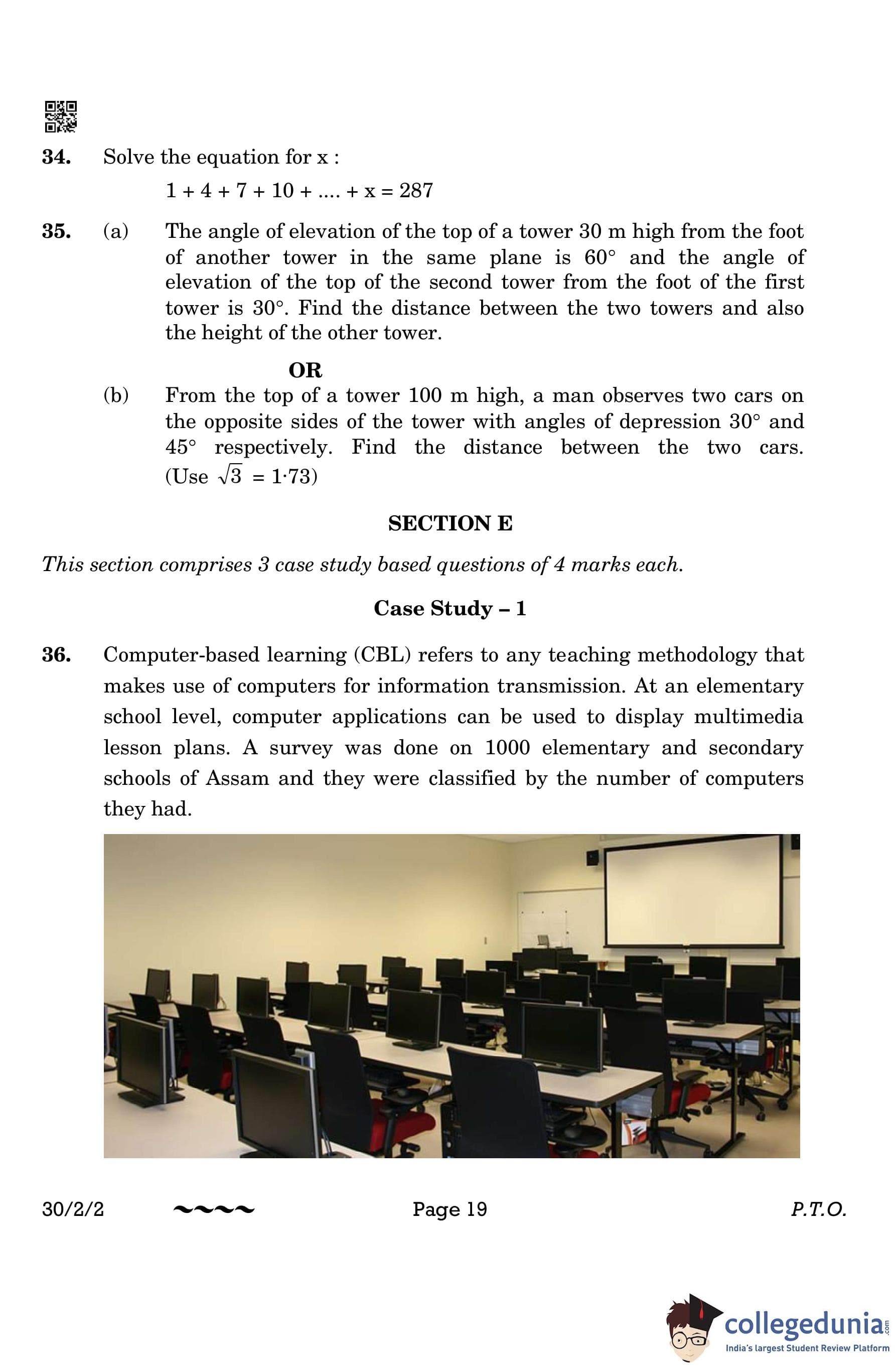 34. Solve the equation for x :

$1 + 4 + 7 + 10 + .... + x = 287$

35. (a) The angle of elevation of the top of a tower 30 m high from the foot of another tower in the same plane is 60° and the angle of elevation of the top of the second tower from the foot of the first tower is 30°. Find the distance between the two towers and also the height of the other tower.

OR

(b) From the top of a tower 100 m high, a man observes two cars on the opposite sides of the tower with angles of depression 30° and 45° respectively. Find the distance between the two cars. (Use $\sqrt{3} = 1·73$)

SECTION E

This section comprises 3 case study based questions of 4 marks each.

Case Study – 1

36. Computer-based learning (CBL) refers to any teaching methodology that makes use of computers for information transmission. At an elementary school level, computer applications can be used to display multimedia lesson plans. A survey was done on 1000 elementary and secondary schools of Assam and they were classified by the number of computers they had.

30/2/2 ~~~~ Page 19 P.T.O.

collegedunia.com
India's largest Student Review Platform